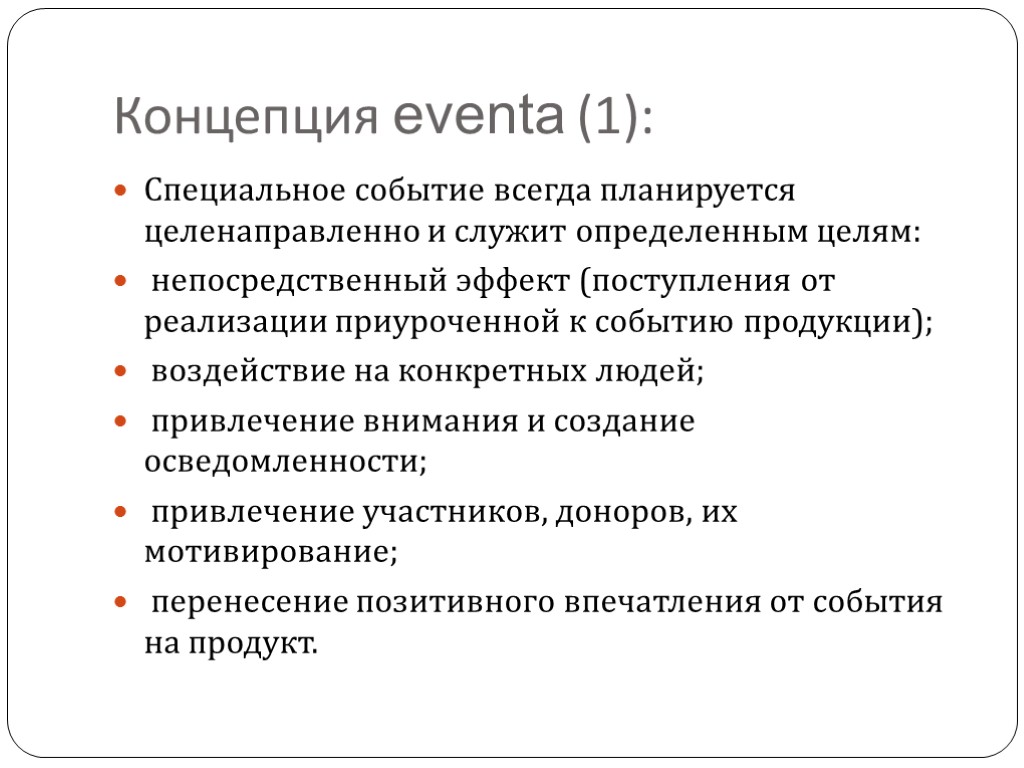 Концепция eventa (1):

- Специальное событие всегда планируется целенаправленно и служит определенным целям:
- непосредственный эффект (поступления от реализации приуроченной к событию продукции);
- воздействие на конкретных людей;
- привлечение внимания и создание осведомленности;
- привлечение участников, доноров, их мотивирование;
- перенесение позитивного впечатления от события на продукт.